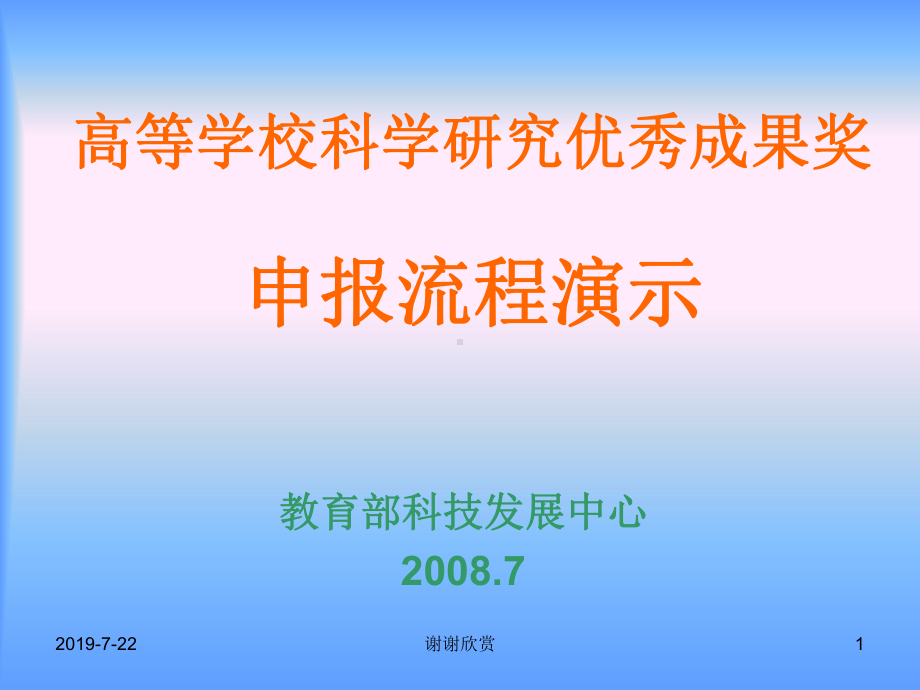 高等学校科学研究优秀成果奖

申报流程演示

教育部科技发展中心

2008.7

2019-7-22

谢谢欣赏

1